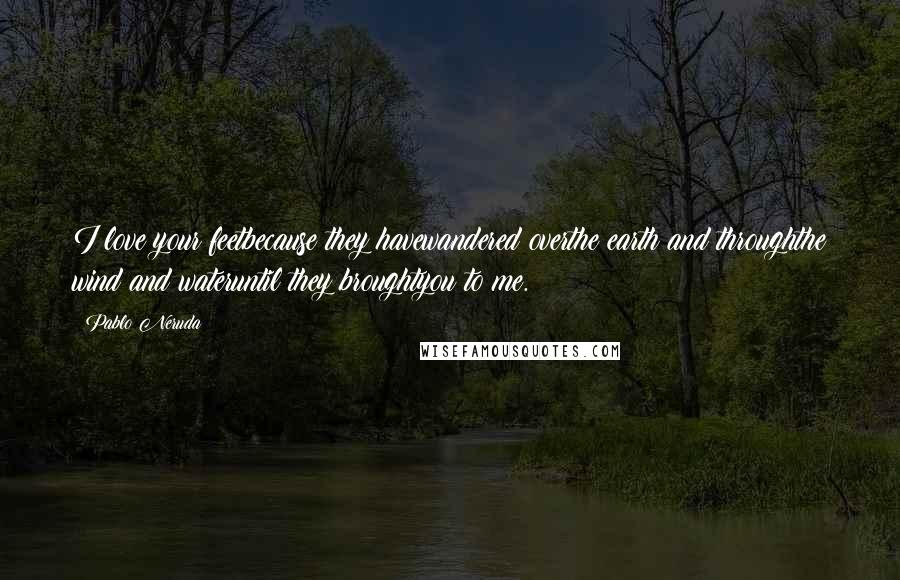 I love your feetbecause they havewandered overthe earth and throughthe wind and wateruntil they broughtyou to me.

Pablo Neruda

WISEFAMOUSQUOTES.COM